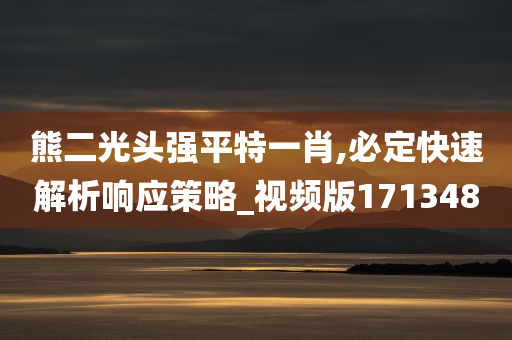 熊二光头强平特一肖,必定快速解析响应策略_视频版171348